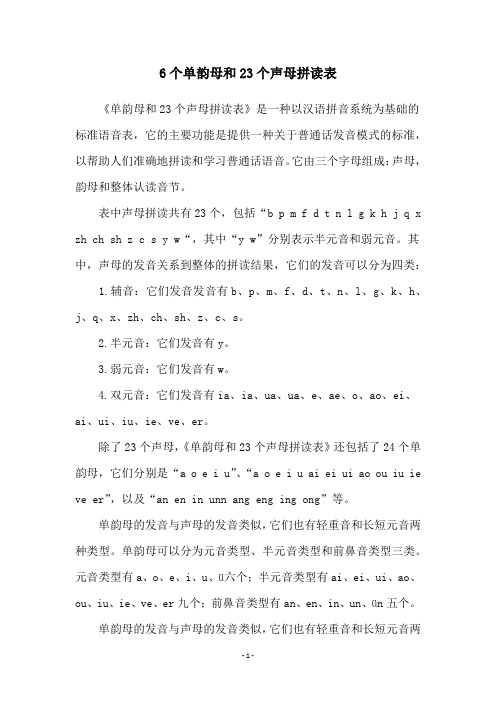 6个单韵母和23个声母拼读表

《单韵母和23个声母拼读表》是一种以汉语拼音系统为基础的标准语音表，它的主要功能是提供一种关于普通话发音模式的标准，以帮助人们准确地拼读和学习普通话语音。它由三个字母组成：声母，韵母和整体认读音节。

表中声母拼读共有23个，包括“b p m f d t n l g k h j q x zh ch sh z c s y w”，其中“y w”分别表示半元音和弱元音。其中，声母的发音关系到整体的拼读结果，它们的发音可以分为四类：

1.辅音：它们发音发音有b、p、m、f、d、t、n、l、g、k、h、j、q、x、zh、ch、sh、z、c、s。

2.半元音：它们发音有y。

3.弱元音：它们发音有w。

4.双元音：它们发音有ia、ia、ua、ua、e、ae、o、ao、ei、ai、ui、iu、ie、ve、er。

除了23个声母，《单韵母和23个声母拼读表》还包括了24个单韵母，它们分别是“a o e i u”、“a o e i u ai ei ui ao ou iu ie ve er”，以及“an en in unn ang eng ing ong”等。

单韵母的发音与声母的发音类似，它们也有轻重音和长短元音两种类型。单韵母可以分为元音类型、半元音类型和前鼻音类型三类。元音类型有a、o、e、i、u、ü六个；半元音类型有ai、ei、ui、ao、ou、iu、ie、ve、er九个；前鼻音类型有an、en、in、un、ün五个。

单韵母的发音与声母的发音类似，它们也有轻重音和长短元音两

-1-